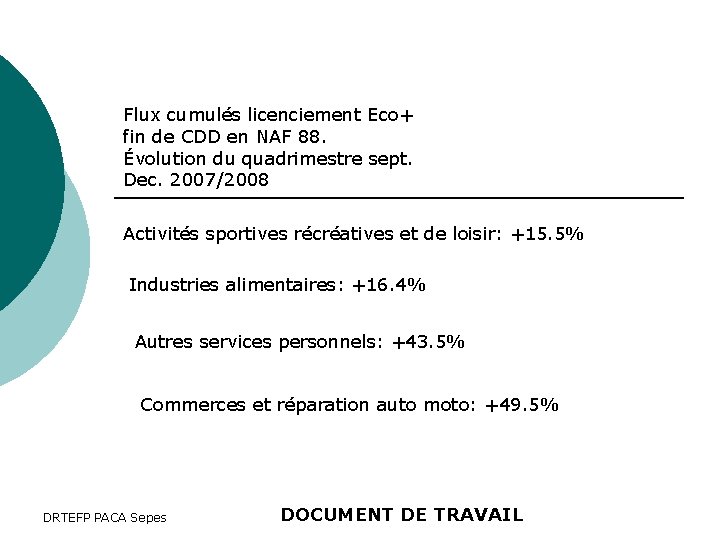 Flux cumulés licenciement Eco+ fin de CDD en NAF 88. Évolution du quadrimestre sept. Dec. 2007/2008

Activités sportives récréatives et de loisir: +15.5%

Industries alimentaires: +16.4%

Autres services personnels: +43.5%

Commerces et réparation auto moto: +49.5%

DRTEFP PACA Sepes

DOCUMENT DE TRAVAIL